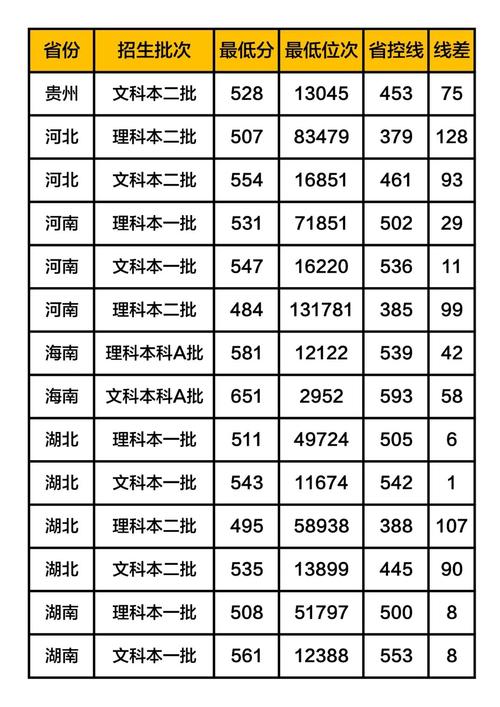 | 省份 | 招生批次 | 最低分 | 最低位次 | 省控线 | 线差 |
|---|---|---|---|---|---|
| 贵州 | 文科本二批 | 528 | 13045 | 453 | 75 |
| 河北 | 理科本二批 | 507 | 83479 | 379 | 128 |
| 河北 | 文科本二批 | 554 | 16851 | 461 | 93 |
| 河南 | 理科本一批 | 531 | 71851 | 502 | 29 |
| 河南 | 文科本一批 | 547 | 16220 | 536 | 11 |
| 河南 | 理科本二批 | 484 | 131781 | 385 | 99 |
| 海南 | 理科本科A批 | 581 | 12122 | 539 | 42 |
| 海南 | 文科本科A批 | 651 | 2952 | 593 | 58 |
| 湖北 | 理科本一批 | 511 | 49724 | 505 | 6 |
| 湖北 | 文科本一批 | 543 | 11674 | 542 | 1 |
| 湖北 | 理科本二批 | 495 | 58938 | 388 | 107 |
| 湖北 | 文科本二批 | 535 | 13899 | 445 | 90 |
| 湖南 | 理科本一批 | 508 | 51797 | 500 | 8 |
| 湖南 | 文科本一批 | 561 | 12388 | 553 | 8 |